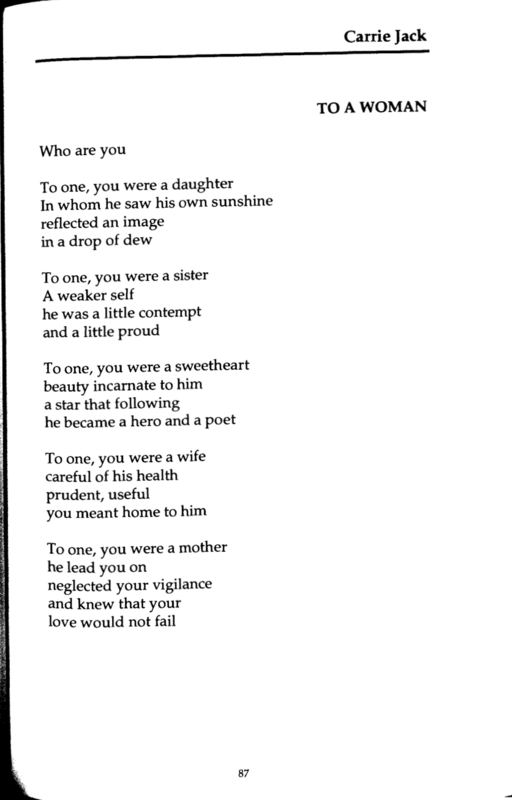 Carrie Jack

TO A WOMAN

Who are you

To one, you were a daughter
In whom he saw his own sunshine
reflected an image
in a drop of dew

To one, you were a sister
A weaker self
he was a little contempt
and a little proud

To one, you were a sweetheart
beauty incarnate to him
a star that following
he became a hero and a poet

To one, you were a wife
careful of his health
prudent, useful
you meant home to him

To one, you were a mother
he lead you on
neglected your vigilance
and knew that your
love would not fail

87